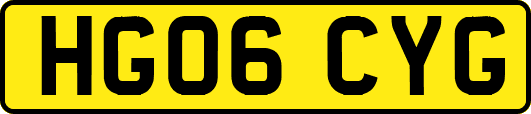 HG06 CYG